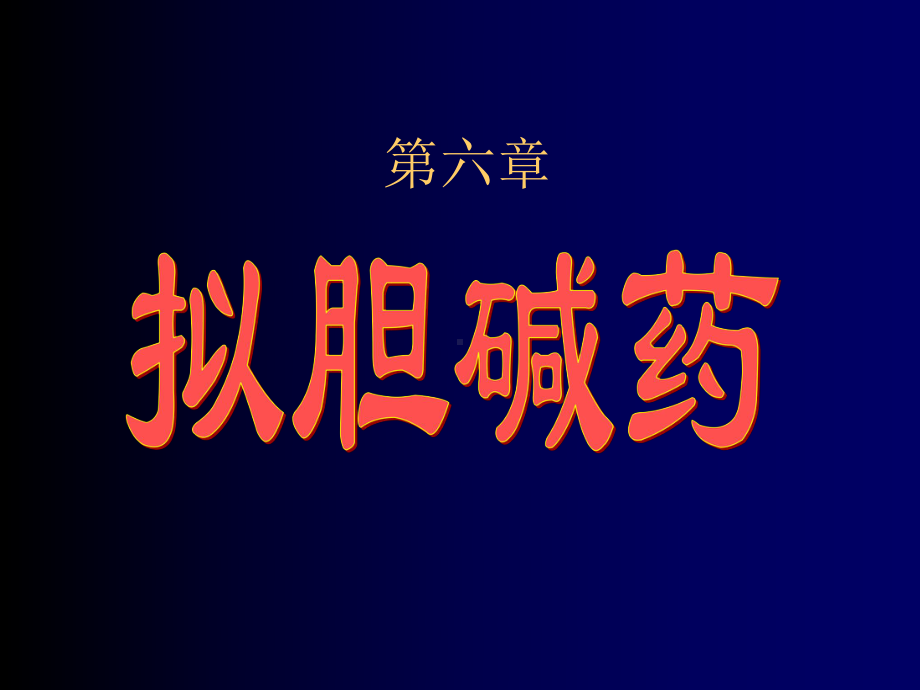 第六章

拟胆碱药